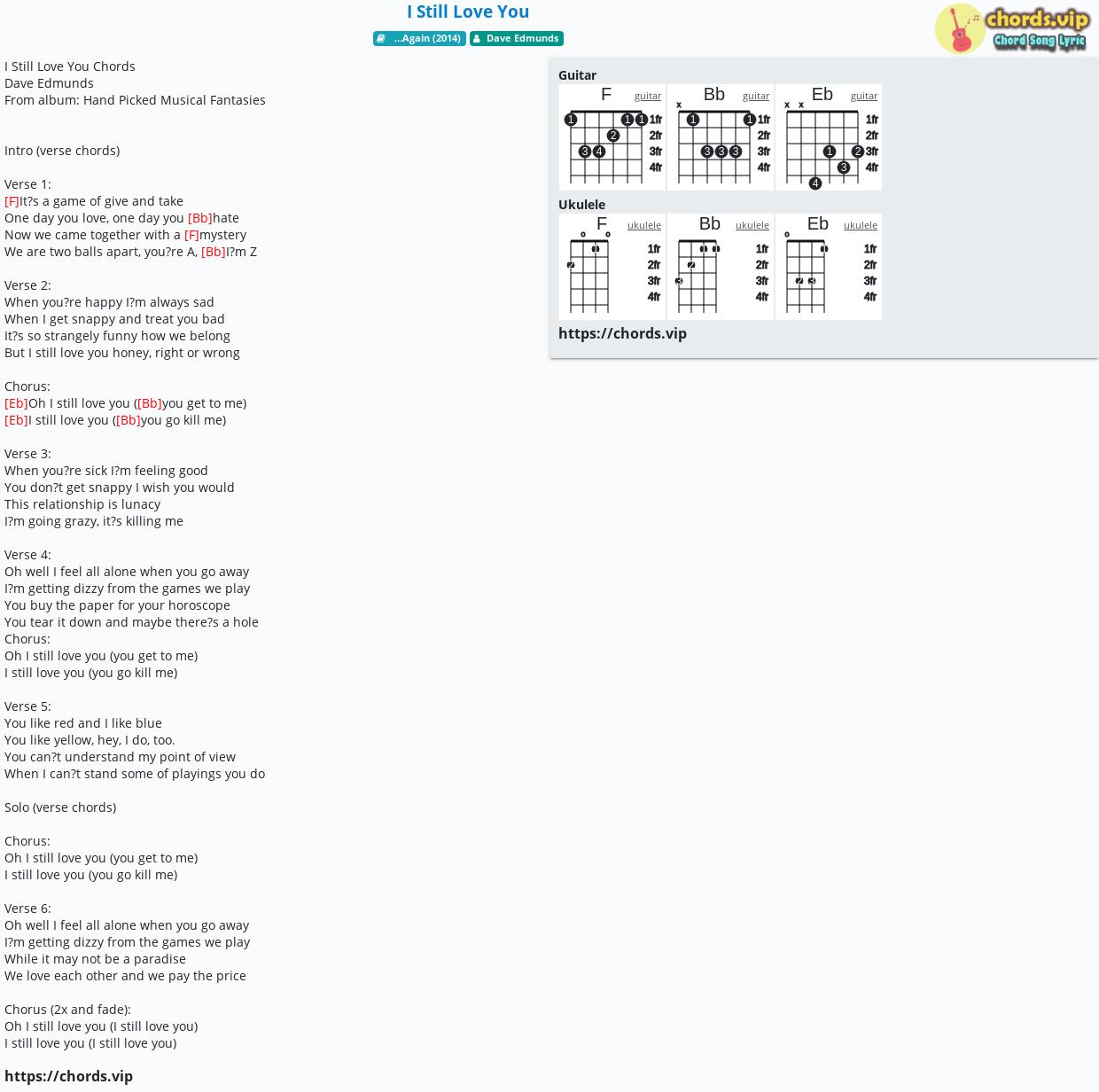 I Still Love You

...Again (2014) Dave Edmunds

chords.vip Chord Song Lyric

I Still Love You Chords
Dave Edmunds
From album: Hand Picked Musical Fantasies

Intro (verse chords)

Verse 1:
[F]It?s a game of give and take
One day you love, one day you [Bb]hate
Now we came together with a [F]mystery
We are two balls apart, you?re A, [Bb]I?m Z

Verse 2:
When you?re happy I?m always sad
When I get snappy and treat you bad
It?s so strangely funny how we belong
But I still love you honey, right or wrong

Chorus:
[Eb]Oh I still love you ([Bb]you get to me)
[Eb]I still love you ([Bb]you go kill me)

Verse 3:
When you?re sick I?m feeling good
You don?t get snappy I wish you would
This relationship is lunacy
I?m going grazy, it?s killing me

Verse 4:
Oh well I feel all alone when you go away
I?m getting dizzy from the games we play
You buy the paper for your horoscope
You tear it down and maybe there?s a hole
Chorus:
Oh I still love you (you get to me)
I still love you (you go kill me)

Verse 5:
You like red and I like blue
You like yellow, hey, I do, too.
You can?t understand my point of view
When I can?t stand some of playings you do

Solo (verse chords)

Chorus:
Oh I still love you (you get to me)
I still love you (you go kill me)

Verse 6:
Oh well I feel all alone when you go away
I?m getting dizzy from the games we play
While it may not be a paradise
We love each other and we pay the price

Chorus (2x and fade):
Oh I still love you (I still love you)
I still love you (I still love you)

https://chords.vip

Guitar
F guitar 1 1 1 2 3 4 1fr 2fr 3fr 4fr
Bb guitar x 1 1 3 3 3 1fr 2fr 3fr 4fr
Eb guitar x x 1 2 3 4 1fr 2fr 3fr 4fr

Ukulele
F ukulele o o 1 2 1fr 2fr 3fr 4fr
Bb ukulele 1 1 2 3 1fr 2fr 3fr 4fr
Eb ukulele o 1 2 3 1fr 2fr 3fr 4fr

https://chords.vip